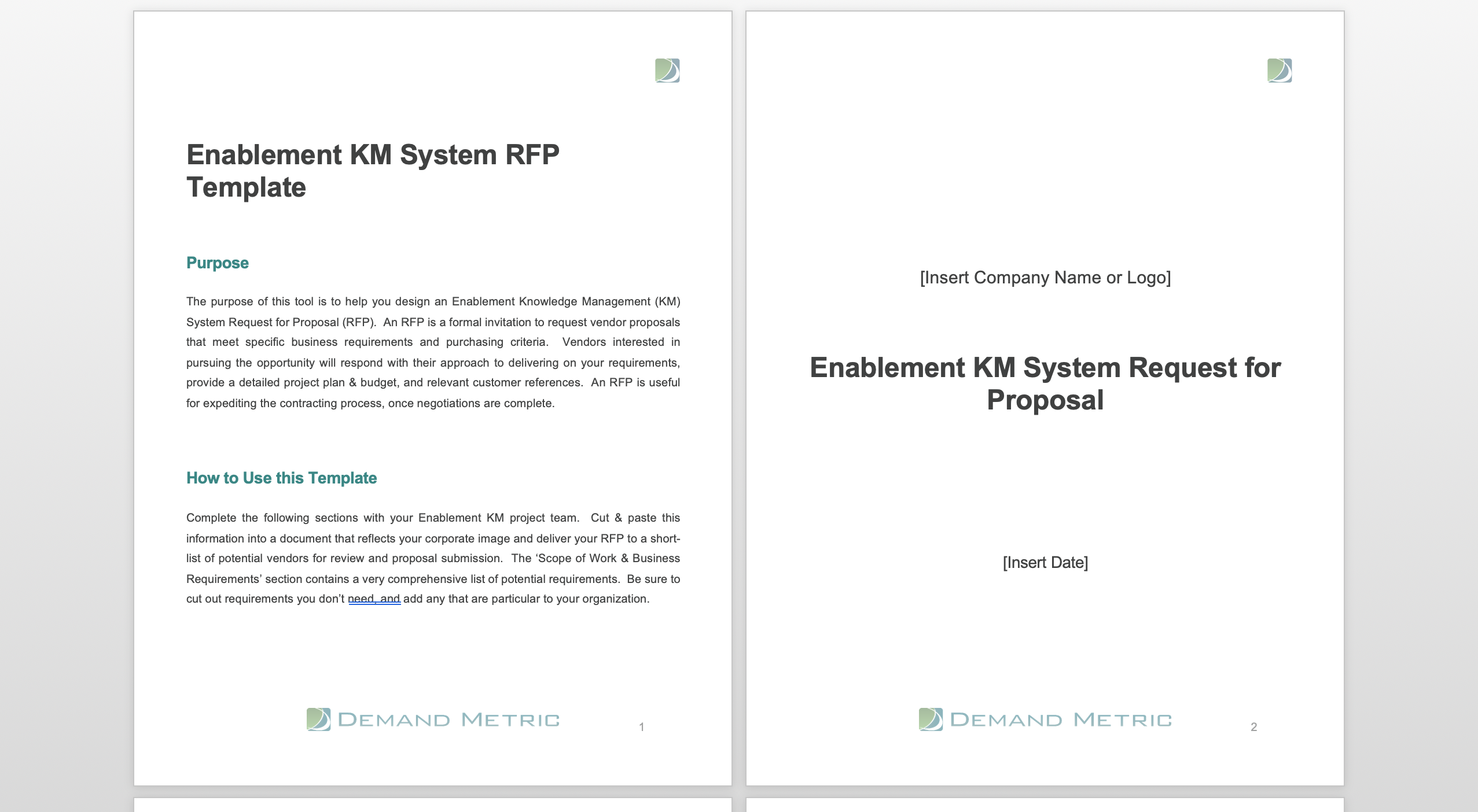 Enablement KM System RFP Template

Purpose

The purpose of this tool is to help you design an Enablement Knowledge Management (KM) System Request for Proposal (RFP). An RFP is a formal invitation to request vendor proposals that meet specific business requirements and purchasing criteria. Vendors interested in pursuing the opportunity will respond with their approach to delivering on your requirements, provide a detailed project plan & budget, and relevant customer references. An RFP is useful for expediting the contracting process, once negotiations are complete.

How to Use this Template

Complete the following sections with your Enablement KM project team. Cut & paste this information into a document that reflects your corporate image and deliver your RFP to a short-list of potential vendors for review and proposal submission. The 'Scope of Work & Business Requirements' section contains a very comprehensive list of potential requirements. Be sure to cut out requirements you don't need, and add any that are particular to your organization.

DEMAND METRIC

1

[Insert Company Name or Logo]

Enablement KM System Request for Proposal

[Insert Date]

DEMAND METRIC

2